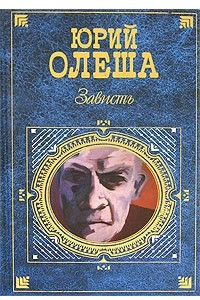 ЮРИЙ ОЛЕША

Зависть